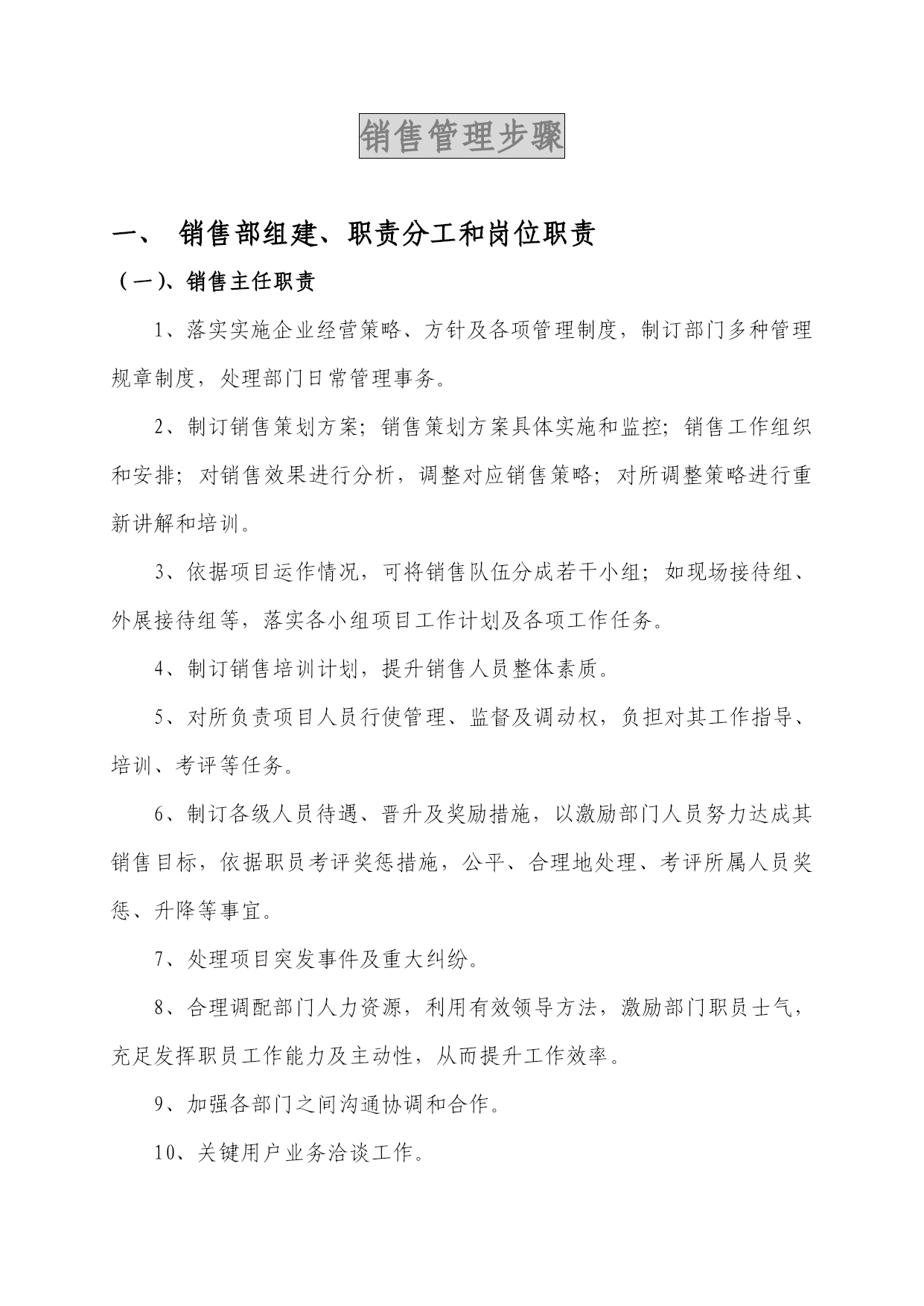 销售管理步骤

一、 销售部组建、职责分工和岗位职责

（一）、销售主任职责

1、落实实施企业经营策略、方针及各项管理制度，制订部门多种管理规章制度，处理部门日常管理事务。

2、制订销售策划方案；销售策划方案具体实施和监控；销售工作组织和安排；对销售效果进行分析，调整对应销售策略；对所调整策略进行重新讲解和培训。

3、依据项目运作情况，可将销售队伍分成若干小组；如现场接待组、外展接待组等，落实各小组项目工作计划及各项工作任务。

4、制订销售培训计划，提升销售人员整体素质。

5、对所负责项目人员行使管理、监督及调动权，负担对其工作指导、培训、考评等任务。

6、制订各级人员待遇、晋升及奖励措施，以激励部门人员努力达成其销售目标，依据职员考评奖惩措施，公平、合理地处理、考评所属人员奖惩、升降等事宜。

7、处理项目突发事件及重大纠纷。

8、合理调配部门人力资源，利用有效领导方法，激励部门职员士气，充足发挥职员工作能力及主动性，从而提升工作效率。

9、加强各部门之间沟通协调和合作。

10、关键用户业务洽谈工作。